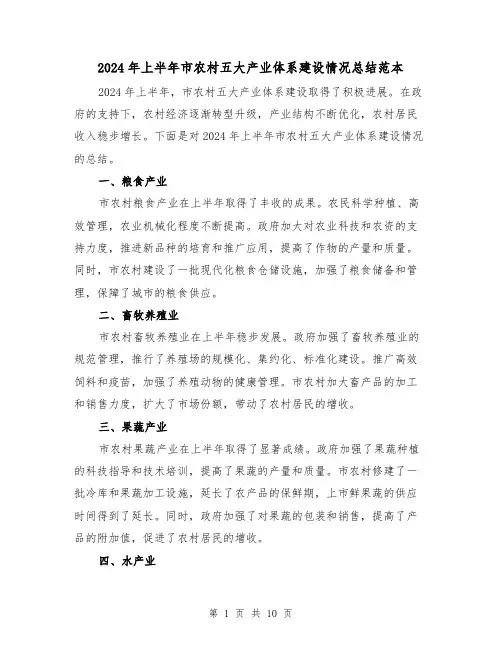 2024年上半年市农村五大产业体系建设情况总结范本

2024年上半年，市农村五大产业体系建设取得了积极进展。在政府的支持下，农村经济逐渐转型升级，产业结构不断优化，农村居民收入稳步增长。下面是对2024年上半年市农村五大产业体系建设情况的总结。

一、粮食产业

市农村粮食产业在上半年取得了丰收的成果。农民科学种植、高效管理，农业机械化程度不断提高。政府加大对农业科技和农资的支持力度，推进新品种的培育和推广应用，提高了作物的产量和质量。同时，市农村建设了一批现代化粮食仓储设施，加强了粮食储备和管理，保障了城市的粮食供应。

二、畜牧养殖业

市农村畜牧养殖业在上半年稳步发展。政府加强了畜牧养殖业的规范管理，推行了养殖场的规模化、集约化、标准化建设。推广高效饲料和疫苗，加强了养殖动物的健康管理。市农村加大畜产品的加工和销售力度，扩大了市场份额，带动了农村居民的增收。

三、果蔬产业

市农村果蔬产业在上半年取得了显著成绩。政府加强了果蔬种植的科技指导和技术培训，提高了果蔬的产量和质量。市农村修建了一批冷库和果蔬加工设施，延长了农产品的保鲜期，上市鲜果蔬的供应时间得到了延长。同时，政府加强了对果蔬的包装和销售，提高了产品的附加值，促进了农村居民的增收。

四、水产业

第 1 页 共 10 页